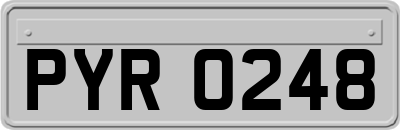 PYR 0248